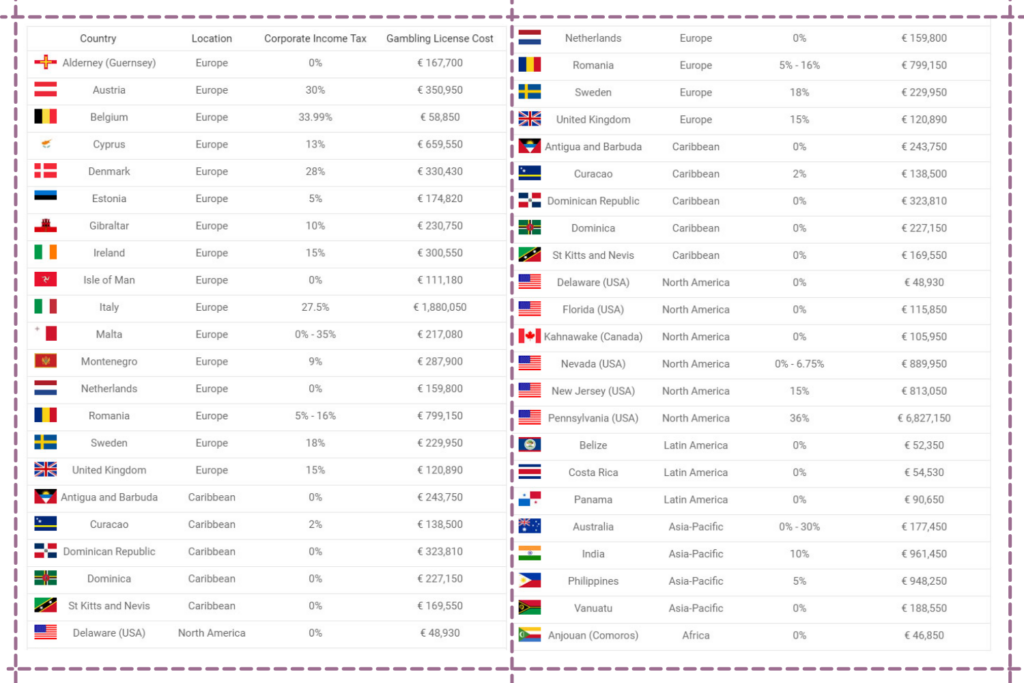 | Country | Location | Corporate Income Tax | Gambling License Cost |
|---|---|---|---|
| Alderney (Guernsey) | Europe | 0% | € 167,700 |
| Austria | Europe | 30% | € 350,950 |
| Belgium | Europe | 33.99% | € 58,850 |
| Cyprus | Europe | 13% | € 659,550 |
| Denmark | Europe | 28% | € 330,430 |
| Estonia | Europe | 5% | € 174,820 |
| Gibraltar | Europe | 10% | € 230,750 |
| Ireland | Europe | 15% | € 300,550 |
| Isle of Man | Europe | 0% | € 111,180 |
| Italy | Europe | 27.5% | € 1,880,050 |
| Malta | Europe | 0% - 35% | € 217,080 |
| Montenegro | Europe | 9% | € 287,900 |
| Netherlands | Europe | 0% | € 159,800 |
| Romania | Europe | 5% - 16% | € 799,150 |
| Sweden | Europe | 18% | € 229,950 |
| United Kingdom | Europe | 15% | € 120,890 |
| Antigua and Barbuda | Caribbean | 0% | € 243,750 |
| Curacao | Caribbean | 2% | € 138,500 |
| Dominican Republic | Caribbean | 0% | € 323,810 |
| Dominica | Caribbean | 0% | € 227,150 |
| St Kitts and Nevis | Caribbean | 0% | € 169,550 |
| Delaware (USA) | North America | 0% | € 48,930 |

| | | | |
|---|---|---|---|
| Netherlands | Europe | 0% | € 159,800 |
| Romania | Europe | 5% - 16% | € 799,150 |
| Sweden | Europe | 18% | € 229,950 |
| United Kingdom | Europe | 15% | € 120,890 |
| Antigua and Barbuda | Caribbean | 0% | € 243,750 |
| Curacao | Caribbean | 2% | € 138,500 |
| Dominican Republic | Caribbean | 0% | € 323,810 |
| Dominica | Caribbean | 0% | € 227,150 |
| St Kitts and Nevis | Caribbean | 0% | € 169,550 |
| Delaware (USA) | North America | 0% | € 48,930 |
| Florida (USA) | North America | 0% | € 115,850 |
| Kahnawake (Canada) | North America | 0% | € 105,950 |
| Nevada (USA) | North America | 0% - 6.75% | € 889,950 |
| New Jersey (USA) | North America | 15% | € 813,050 |
| Pennsylvania (USA) | North America | 36% | € 6,827,150 |
| Belize | Latin America | 0% | € 52,350 |
| Costa Rica | Latin America | 0% | € 54,530 |
| Panama | Latin America | 0% | € 90,650 |
| Australia | Asia-Pacific | 0% - 30% | € 177,450 |
| India | Asia-Pacific | 10% | € 961,450 |
| Philippines | Asia-Pacific | 5% | € 948,250 |
| Vanuatu | Asia-Pacific | 0% | € 188,550 |
| Anjouan (Comoros) | Africa | 0% | € 46,850 |